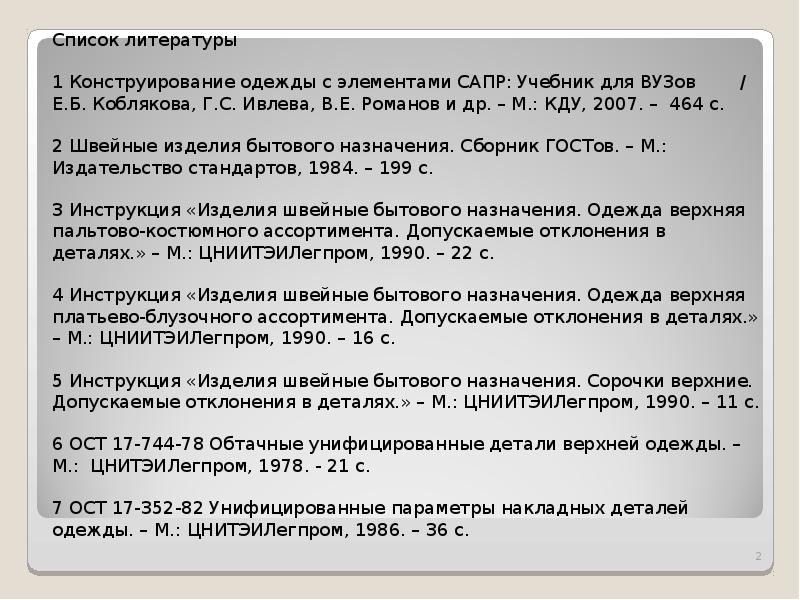 Список литературы

1 Конструирование одежды с элементами САПР: Учебник для ВУЗов / Е.Б. Коблякова, Г.С. Ивлева, В.Е. Романов и др. – М.: КДУ, 2007. – 464 с.

2 Швейные изделия бытового назначения. Сборник ГОСТов. – М.: Издательство стандартов, 1984. – 199 с.

3 Инструкция «Изделия швейные бытового назначения. Одежда верхняя пальтово-костюмного ассортимента. Допускаемые отклонения в деталях.» – М.: ЦНИИТЭИЛегпром, 1990. – 22 с.

4 Инструкция «Изделия швейные бытового назначения. Одежда верхняя платьево-блузочного ассортимента. Допускаемые отклонения в деталях.» – М.: ЦНИИТЭИЛегпром, 1990. – 16 с.

5 Инструкция «Изделия швейные бытового назначения. Сорочки верхние. Допускаемые отклонения в деталях.» – М.: ЦНИИТЭИЛегпром, 1990. – 11 с.

6 ОСТ 17-744-78 Обтачные унифицированные детали верхней одежды. – М.: ЦНИТЭИЛегпром, 1978. - 21 с.

7 ОСТ 17-352-82 Унифицированные параметры накладных деталей одежды. – М.: ЦНИТЭИЛегпром, 1986. – 36 с.

2